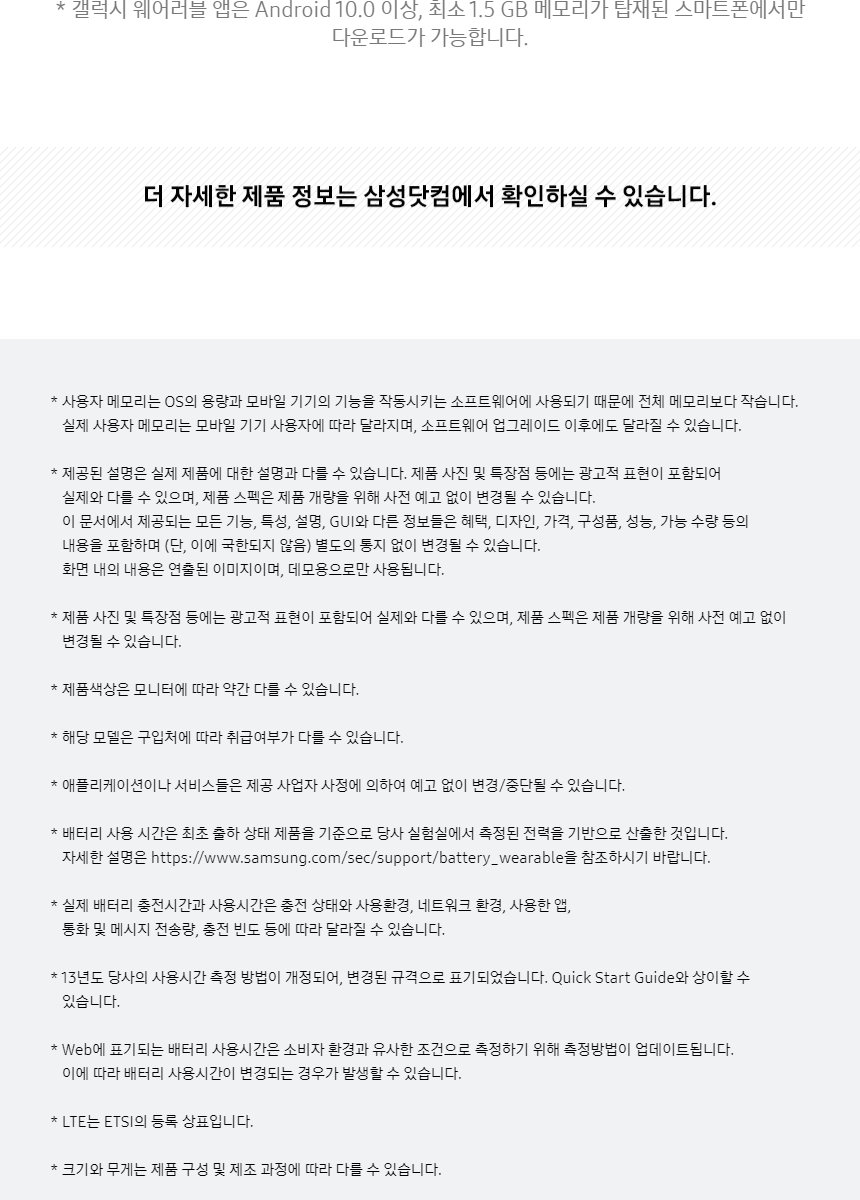 * 갤럭시 웨어러블 앱은 Android 10.0 이상, 최소 1.5 GB 메모리가 탑재된 스마트폰에서만 다운로드가 가능합니다.

더 자세한 제품 정보는 삼성닷컴에서 확인하실 수 있습니다.

* 사용자 메모리는 OS의 용량과 모바일 기기의 기능을 작동시키는 소프트웨어에 사용되기 때문에 전체 메모리보다 작습니다. 실제 사용자 메모리는 모바일 기기 사용자에 따라 달라지며, 소프트웨어 업그레이드 이후에도 달라질 수 있습니다.

* 제공된 설명은 실제 제품에 대한 설명과 다를 수 있습니다. 제품 사진 및 특장점 등에는 광고적 표현이 포함되어 실제와 다를 수 있으며, 제품 스펙은 제품 개량을 위해 사전 예고 없이 변경될 수 있습니다. 이 문서에서 제공되는 모든 기능, 특성, 설명, GUI와 다른 정보들은 혜택, 디자인, 가격, 구성품, 성능, 가능 수량 등의 내용을 포함하며 (단, 이에 국한되지 않음) 별도의 통지 없이 변경될 수 있습니다. 화면 내의 내용은 연출된 이미지이며, 데모용으로만 사용됩니다.

* 제품 사진 및 특장점 등에는 광고적 표현이 포함되어 실제와 다를 수 있으며, 제품 스펙은 제품 개량을 위해 사전 예고 없이 변경될 수 있습니다.

* 제품색상은 모니터에 따라 약간 다를 수 있습니다.

* 해당 모델은 구입처에 따라 취급여부가 다를 수 있습니다.

* 애플리케이션이나 서비스들은 제공 사업자 사정에 의하여 예고 없이 변경/중단될 수 있습니다.

* 배터리 사용 시간은 최초 출하 상태 제품을 기준으로 당사 실험실에서 측정된 전력을 기반으로 산출한 것입니다. 자세한 설명은 https://www.samsung.com/sec/support/battery_wearable을 참조하시기 바랍니다.

* 실제 배터리 충전시간과 사용시간은 충전 상태와 사용환경, 네트워크 환경, 사용한 앱, 통화 및 메시지 전송량, 충전 빈도 등에 따라 달라질 수 있습니다.

* 13년도 당사의 사용시간 측정 방법이 개정되어, 변경된 규격으로 표기되었습니다. Quick Start Guide와 상이할 수 있습니다.

* Web에 표기되는 배터리 사용시간은 소비자 환경과 유사한 조건으로 측정하기 위해 측정방법이 업데이트됩니다. 이에 따라 배터리 사용시간이 변경되는 경우가 발생할 수 있습니다.

* LTE는 ETSI의 등록 상표입니다.

* 크기와 무게는 제품 구성 및 제조 과정에 따라 다를 수 있습니다.